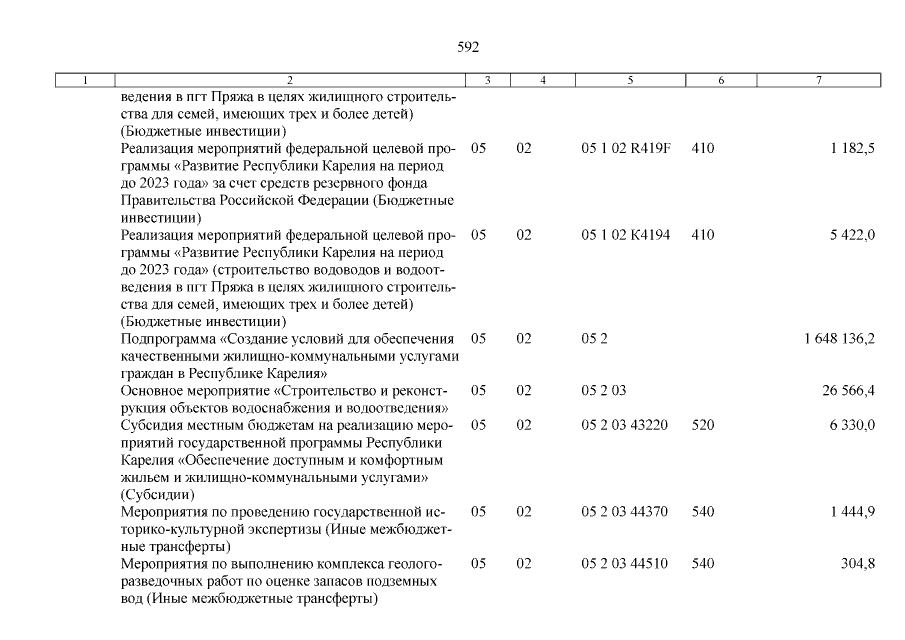 592

| 1 | 2 | 3 | 4 | 5 | 6 | 7 |
|---|---|---|---|---|---|---|
| | ведения в пгт Пряжа в целях жилищного строительства для семей, имеющих трех и более детей) (Бюджетные инвестиции) | | | | | |
| | Реализация мероприятий федеральной целевой программы «Развитие Республики Карелия на период до 2023 года» за счет средств резервного фонда Правительства Российской Федерации (Бюджетные инвестиции) | 05 | 02 | 05 1 02 R419F | 410 | 1 182,5 |
| | Реализация мероприятий федеральной целевой программы «Развитие Республики Карелия на период до 2023 года» (строительство водоводов и водоотведения в пгт Пряжа в целях жилищного строительства для семей, имеющих трех и более детей) (Бюджетные инвестиции) | 05 | 02 | 05 1 02 K4194 | 410 | 5 422,0 |
| | Подпрограмма «Создание условий для обеспечения качественными жилищно-коммунальными услугами граждан в Республике Карелия» | 05 | 02 | 05 2 | | 1 648 136,2 |
| | Основное мероприятие «Строительство и реконструкция объектов водоснабжения и водоотведения» | 05 | 02 | 05 2 03 | | 26 566,4 |
| | Субсидия местным бюджетам на реализацию мероприятий государственной программы Республики Карелия «Обеспечение доступным и комфортным жильем и жилищно-коммунальными услугами» (Субсидии) | 05 | 02 | 05 2 03 43220 | 520 | 6 330,0 |
| | Мероприятия по проведению государственной историко-культурной экспертизы (Иные межбюджетные трансферты) | 05 | 02 | 05 2 03 44370 | 540 | 1 444,9 |
| | Мероприятия по выполнению комплекса геологоразведочных работ по оценке запасов подземных вод (Иные межбюджетные трансферты) | 05 | 02 | 05 2 03 44510 | 540 | 304,8 |